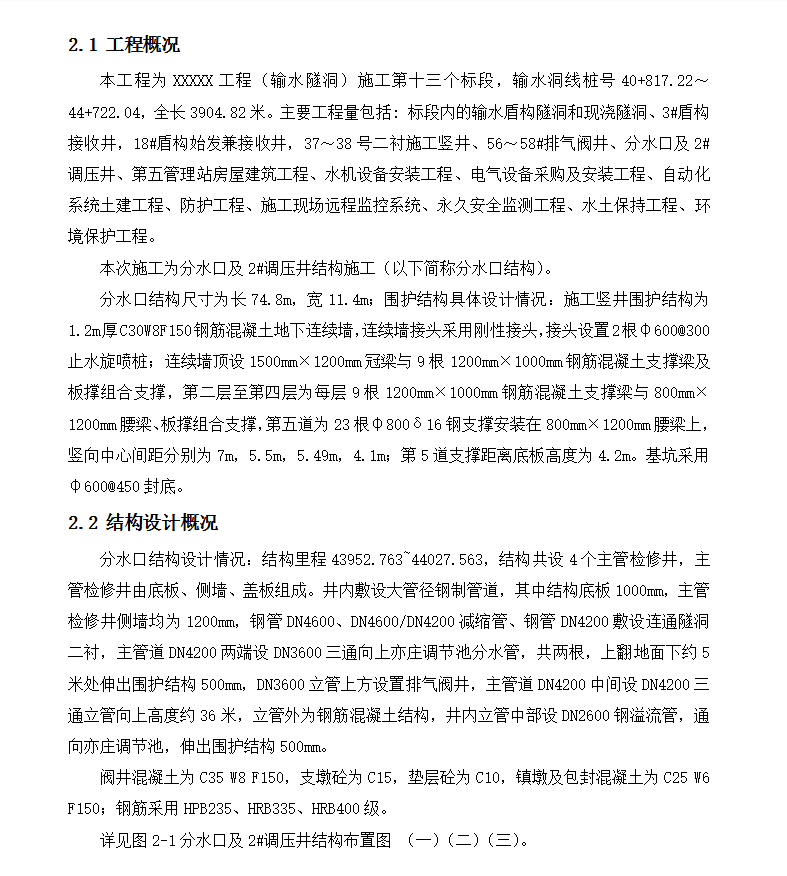 2.1 工程概况

本工程为 XXXXX 工程（输水隧洞）施工第十三个标段，输水洞线桩号 40+817.22～44+722.04，全长 3904.82 米。主要工程量包括：标段内的输水盾构隧洞和现浇隧洞、3#盾构接收井，18#盾构始发兼接收井，37～38 号二衬施工竖井、56～58#排气阀井、分水口及 2#调压井、第五管理站房屋建筑工程、水机设备安装工程、电气设备采购及安装工程、自动化系统土建工程、防护工程、施工现场远程监控系统、永久安全监测工程、水土保持工程、环境保护工程。

本次施工为分水口及 2#调压井结构施工（以下简称分水口结构）。

分水口结构尺寸为长 74.8m，宽 11.4m；围护结构具体设计情况：施工竖井围护结构为 1.2m厚C30W8F150钢筋混凝土地下连续墙，连续墙接头采用刚性接头，接头设置2根Φ600@300止水旋喷桩；连续墙顶设 1500mm×1200mm 冠梁与 9 根 1200mm×1000mm 钢筋混凝土支撑梁及板撑组合支撑，第二层至第四层为每层 9 根 1200mm×1000mm 钢筋混凝土支撑梁与 800mm×1200mm 腰梁、板撑组合支撑，第五道为 23 根Φ800δ16 钢支撑安装在 800mm×1200mm 腰梁上，竖向中心间距分别为 7m，5.5m，5.49m，4.1m；第 5 道支撑距离底板高度为 4.2m。基坑采用Φ600@450 封底。

2.2 结构设计概况

分水口结构设计情况：结构里程 43952.763~44027.563，结构共设 4 个主管检修井，主管检修井由底板、侧墙、盖板组成。井内敷设大管径钢制管道，其中结构底板 1000mm，主管检修井侧墙均为 1200mm，钢管 DN4600、DN4600/DN4200 减缩管、钢管 DN4200 敷设连通隧洞二衬，主管道 DN4200 两端设 DN3600 三通向上亦庄调节池分水管，共两根，上翻地面下约 5 米处伸出围护结构 500mm，DN3600 立管上方设置排气阀井，主管道 DN4200 中间设 DN4200 三通立管向上高度约 36 米，立管外为钢筋混凝土结构，井内立管中部设 DN2600 钢溢流管，通向亦庄调节池，伸出围护结构 500mm。

阀井混凝土为 C35 W8 F150，支墩砼为 C15，垫层砼为 C10，镇墩及包封混凝土为 C25 W6 F150；钢筋采用 HPB235、HRB335、HRB400 级。

详见图 2-1 分水口及 2#调压井结构布置图 （一）（二）（三）。